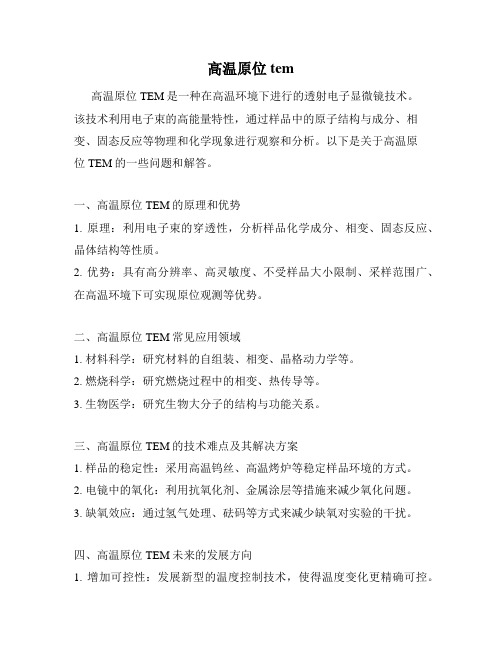 高温原位 tem

高温原位 TEM 是一种在高温环境下进行的透射电子显微镜技术。该技术利用电子束的高能量特性，通过样品中的原子结构与成分、相变、固态反应等物理和化学现象进行观察和分析。以下是关于高温原位 TEM 的一些问题和解答。

一、高温原位 TEM 的原理和优势
1. 原理：利用电子束的穿透性，分析样品化学成分、相变、固态反应、晶体结构等性质。
2. 优势：具有高分辨率、高灵敏度、不受样品大小限制、采样范围广、在高温环境下可实现原位观测等优势。

二、高温原位 TEM 常见应用领域
1. 材料科学：研究材料的自组装、相变、晶格动力学等。
2. 燃烧科学：研究燃烧过程中的相变、热传导等。
3. 生物医学：研究生物大分子的结构与功能关系。

三、高温原位 TEM 的技术难点及其解决方案
1. 样品的稳定性：采用高温钨丝、高温烤炉等稳定样品环境的方式。
2. 电镜中的氧化：利用抗氧化剂、金属涂层等措施来减少氧化问题。
3. 缺氧效应：通过氢气处理、砝码等方式来减少缺氧对实验的干扰。

四、高温原位 TEM 未来的发展方向
1. 增加可控性：发展新型的温度控制技术，使得温度变化更精确可控。